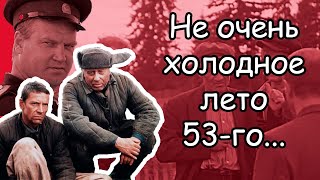 Не очень холодное лето 53-го...